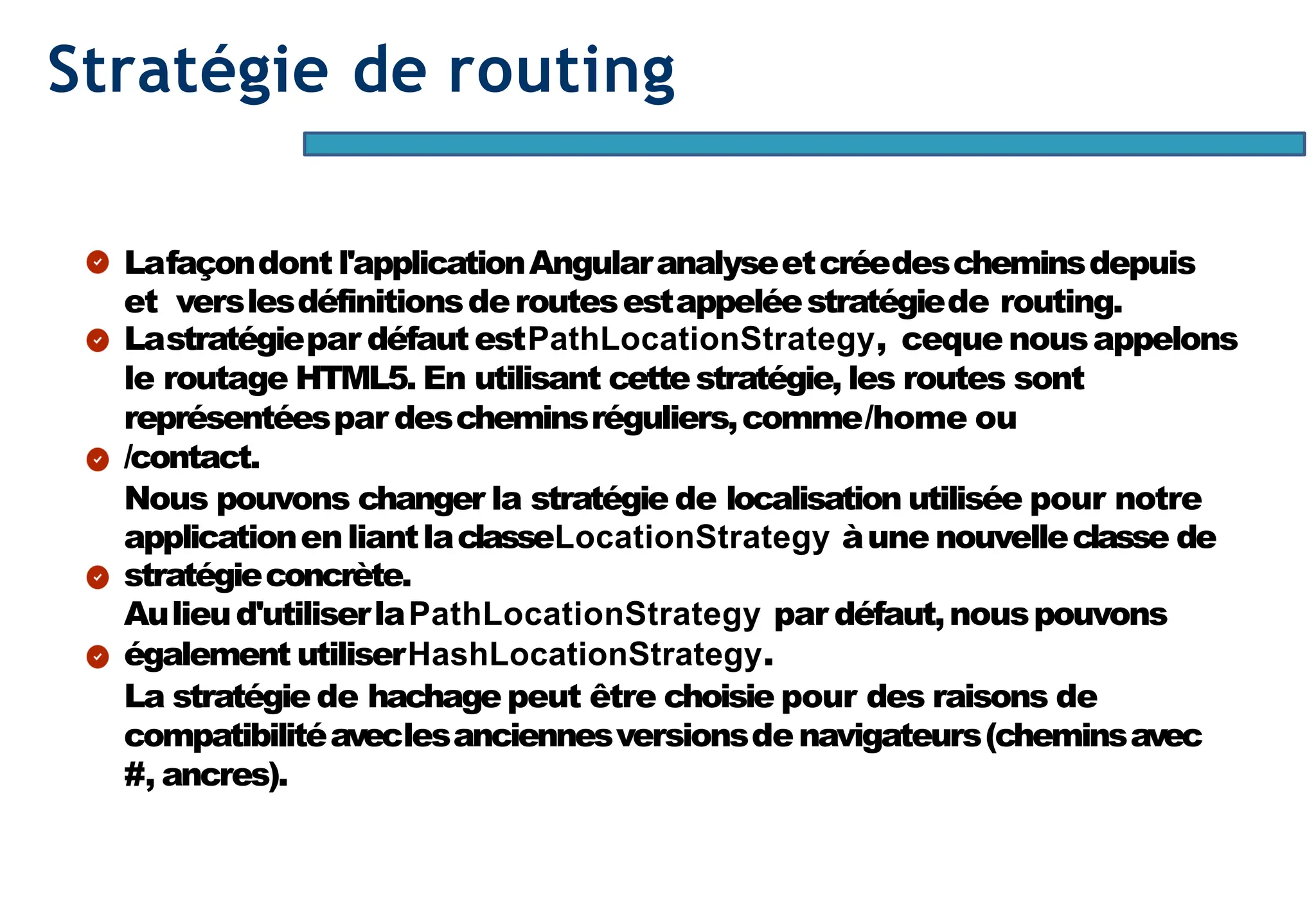 Stratégie de routing

La façon dont l'application Angular analyse et crée des chemins depuis et vers les définitions de routes est appelée stratégie de routing.

La stratégie par défaut est PathLocationStrategy, ce que nous appelons le routage HTML5. En utilisant cette stratégie, les routes sont représentées par des chemins réguliers, comme /home ou

/contact.

Nous pouvons changer la stratégie de localisation utilisée pour notre application en liant la classe LocationStrategy à une nouvelle classe de

stratégie concrète.

Au lieu d'utiliser la PathLocationStrategy par défaut, nous pouvons

également utiliser HashLocationStrategy.

La stratégie de hachage peut être choisie pour des raisons de compatibilité avec les anciennes versions de navigateurs (chemins avec #, ancres).